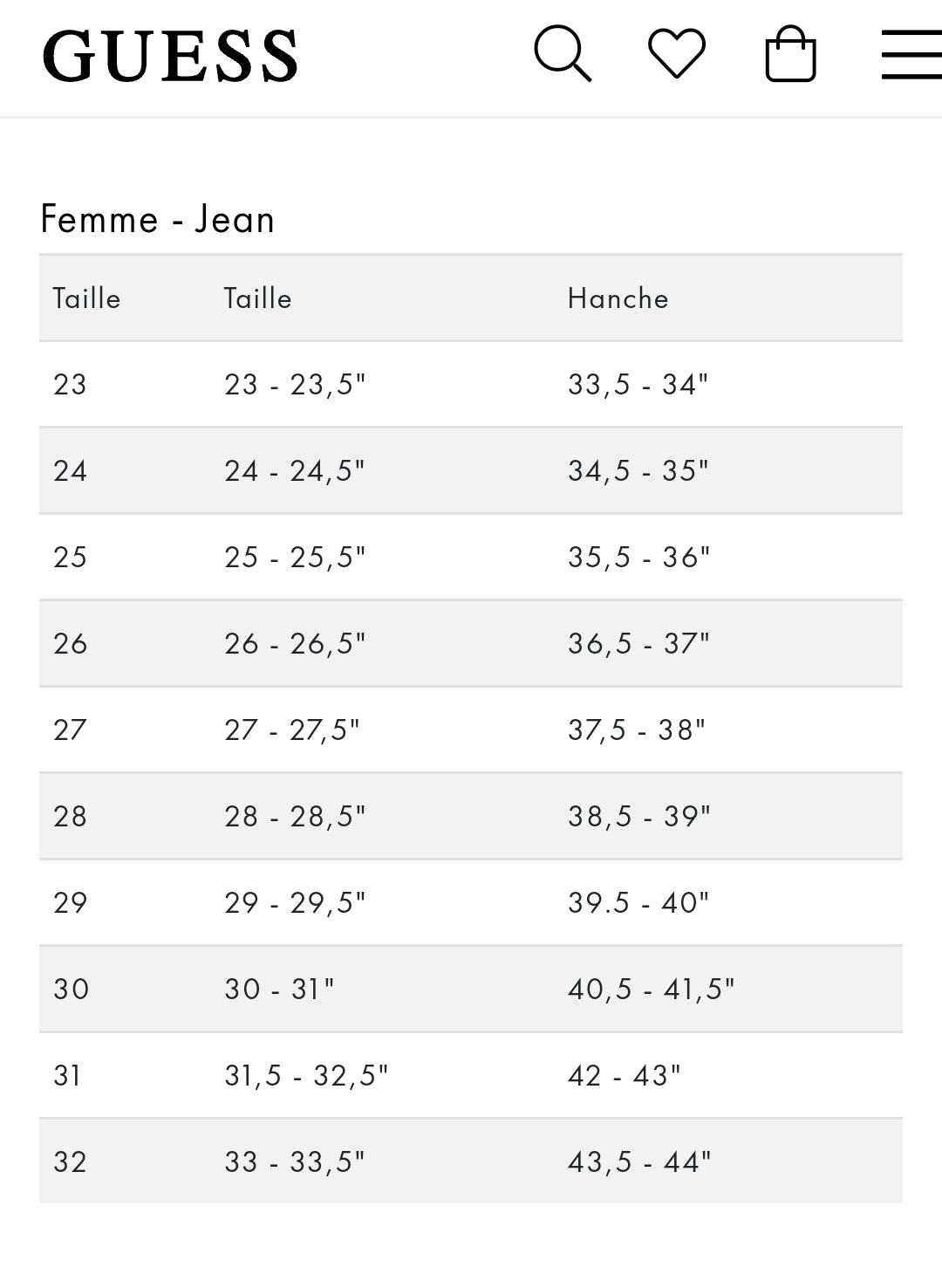 GUESS

Femme - Jean

| Taille | Taille | Hanche |
|---|---|---|
| 23 | 23 - 23,5" | 33,5 - 34" |
| 24 | 24 - 24,5" | 34,5 - 35" |
| 25 | 25 - 25,5" | 35,5 - 36" |
| 26 | 26 - 26,5" | 36,5 - 37" |
| 27 | 27 - 27,5" | 37,5 - 38" |
| 28 | 28 - 28,5" | 38,5 - 39" |
| 29 | 29 - 29,5" | 39.5 - 40" |
| 30 | 30 - 31" | 40,5 - 41,5" |
| 31 | 31,5 - 32,5" | 42 - 43" |
| 32 | 33 - 33,5" | 43,5 - 44" |